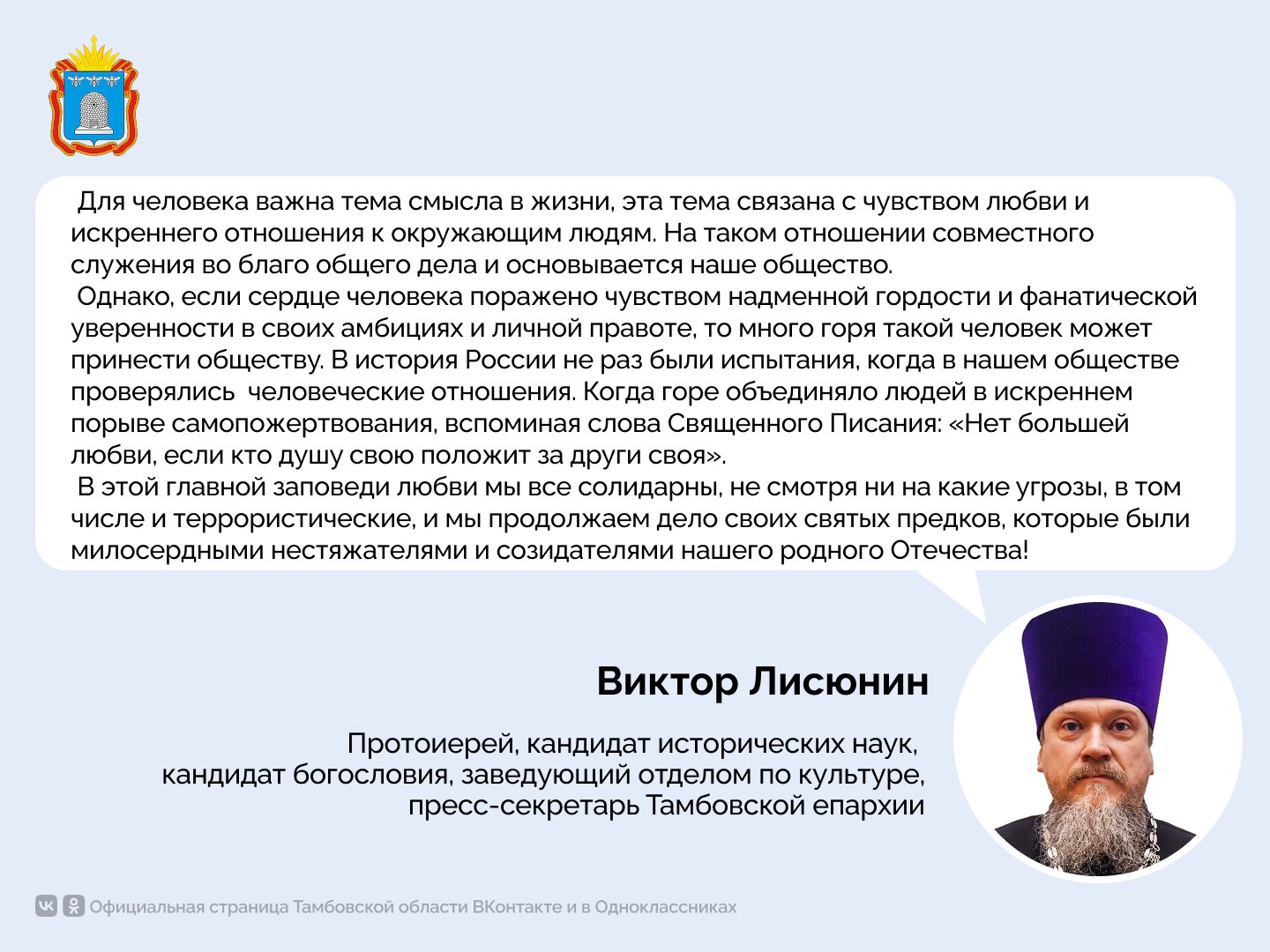 Для человека важна тема смысла в жизни, эта тема связана с чувством любви и искреннего отношения к окружающим людям. На таком отношении совместного служения во благо общего дела и основывается наше общество.

Однако, если сердце человека поражено чувством надменной гордости и фанатической уверенности в своих амбициях и личной правоте, то много горя такой человек может принести обществу. В история России не раз были испытания, когда в нашем обществе проверялись человеческие отношения. Когда горе объединяло людей в искреннем порыве самопожертвования, вспоминая слова Священного Писания: «Нет большей любви, если кто душу свою положит за други своя».

В этой главной заповеди любви мы все солидарны, не смотря ни на какие угрозы, в том числе и террористические, и мы продолжаем дело своих святых предков, которые были милосердными нестяжателями и созидателями нашего родного Отечества!

Виктор Лисюнин

Протоиерей, кандидат исторических наук, кандидат богословия, заведующий отделом по культуре, пресс-секретарь Тамбовской епархии

Официальная страница Тамбовской области ВКонтакте и в Одноклассниках